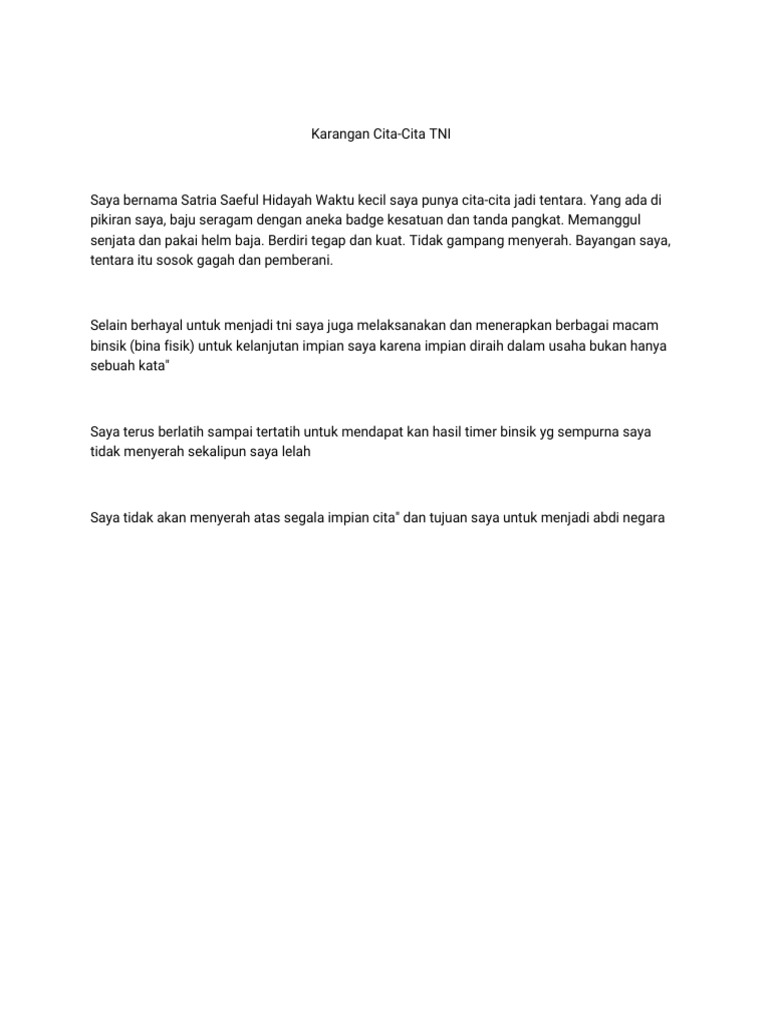 Karangan Cita-Cita TNI

Saya bernama Satria Saeful Hidayah Waktu kecil saya punya cita-cita jadi tentara. Yang ada di pikiran saya, baju seragam dengan aneka badge kesatuan dan tanda pangkat. Memanggul senjata dan pakai helm baja. Berdiri tegap dan kuat. Tidak gampang menyerah. Bayangan saya, tentara itu sosok gagah dan pemberani.

Selain berhayal untuk menjadi tni saya juga melaksanakan dan menerapkan berbagai macam binsik (bina fisik) untuk kelanjutan impian saya karena impian diraih dalam usaha bukan hanya sebuah kata"

Saya terus berlatih sampai tertatih untuk mendapat kan hasil timer binsik yg sempurna saya tidak menyerah sekalipun saya lelah

Saya tidak akan menyerah atas segala impian cita" dan tujuan saya untuk menjadi abdi negara